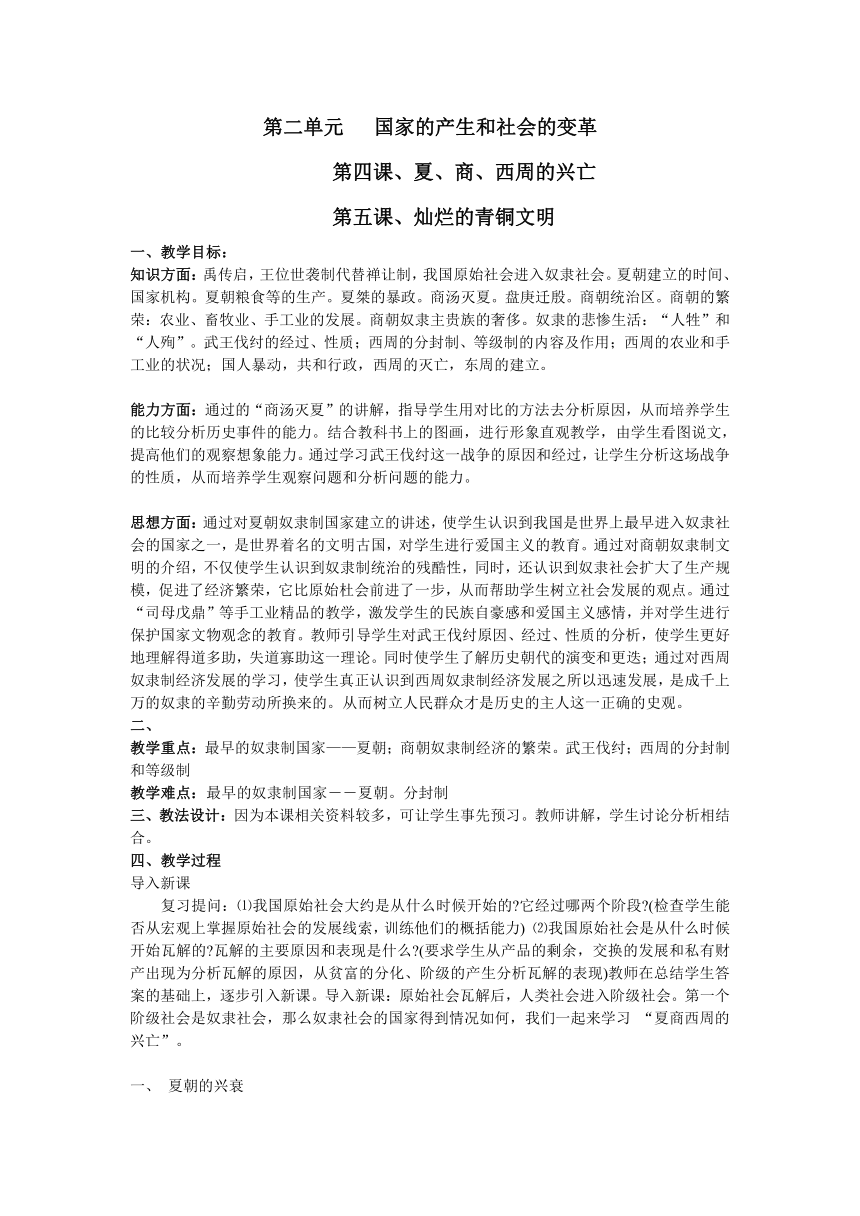 第二单元　国家的产生和社会的变革

第四课、夏、商、西周的兴亡

第五课、灿烂的青铜文明

一、教学目标：
知识方面：禹传启，王位世袭制代替禅让制，我国原始社会进入奴隶社会。夏朝建立的时间、国家机构。夏朝粮食等的生产。夏桀的暴政。商汤灭夏。盘庚迁殷。商朝统治区。商朝的繁荣：农业、畜牧业、手工业的发展。商朝奴隶主贵族的奢侈。奴隶的悲惨生活：“人牲”和“人殉”。武王伐纣的经过、性质；西周的分封制、等级制的内容及作用；西周的农业和手工业的状况；国人暴动，共和行政，西周的灭亡，东周的建立。

能力方面：通过的“商汤灭夏”的讲解，指导学生用对比的方法去分析原因，从而培养学生的比较分析历史事件的能力。结合教科书上的图画，进行形象直观教学，由学生看图说文，提高他们的观察想象能力。通过学习武王伐纣这一战争的原因和经过，让学生分析这场战争的性质，从而培养学生观察问题和分析问题的能力。

思想方面：通过对夏朝奴隶制国家建立的讲述，使学生认识到我国是世界上最早进入奴隶社会的国家之一，是世界着名的文明古国，对学生进行爱国主义的教育。通过对商朝奴隶制文明的介绍，不仅使学生认识到奴隶制统治的残酷性，同时，还认识到奴隶社会扩大了生产规模，促进了经济繁荣，它比原始杜会前进了一步，从而帮助学生树立社会发展的观点。通过“司母戊鼎”等手工业精品的教学，激发学生的民族自豪感和爱国主义感情，并对学生进行保护国家文物观念的教育。教师引导学生对武王伐纣原因、经过、性质的分析，使学生更好地理解得道多助，失道寡助这一理论。同时使学生了解历史朝代的演变和更迭；通过对西周奴隶制经济发展的学习，使学生真正认识到西周奴隶制经济发展之所以迅速发展，是成千上万的奴隶的辛勤劳动所换来的。从而树立人民群众才是历史的主人这一正确的史观。
二、
教学重点：最早的奴隶制国家——夏朝；商朝奴隶制经济的繁荣。武王伐纣；西周的分封制和等级制
教学难点：最早的奴隶制国家－－夏朝。分封制
三、教法设计：因为本课相关资料较多，可让学生事先预习。教师讲解，学生讨论分析相结合。
四、教学过程
导入新课
复习提问：⑴我国原始社会大约是从什么时候开始的?它经过哪两个阶段?(检查学生能否从宏观上掌握原始社会的发展线索，训练他们的概括能力) ⑵我国原始社会是从什么时候开始瓦解的?瓦解的主要原因和表现是什么?(要求学生从产品的剩余，交换的发展和私有财产出现为分析瓦解的原因，从贫富的分化、阶级的产生分析瓦解的表现)教师在总结学生答案的基础上，逐步引入新课。导入新课：原始社会瓦解后，人类社会进入阶级社会。第一个阶级社会是奴隶社会，那么奴隶社会的国家得到情况如何，我们一起来学习 “夏商西周的兴亡”。

一、 夏朝的兴衰